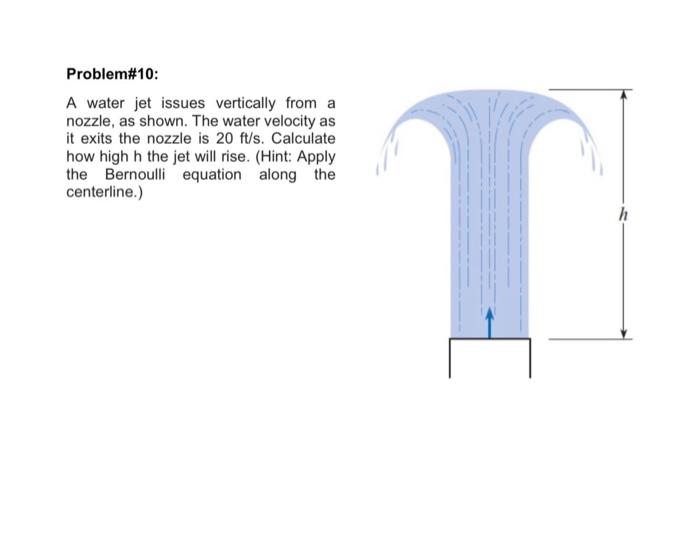 Problem#10:

A water jet issues vertically from a nozzle, as shown. The water velocity as it exits the nozzle is 20 ft/s. Calculate how high h the jet will rise. (Hint: Apply the Bernoulli equation along the centerline.)

$h$